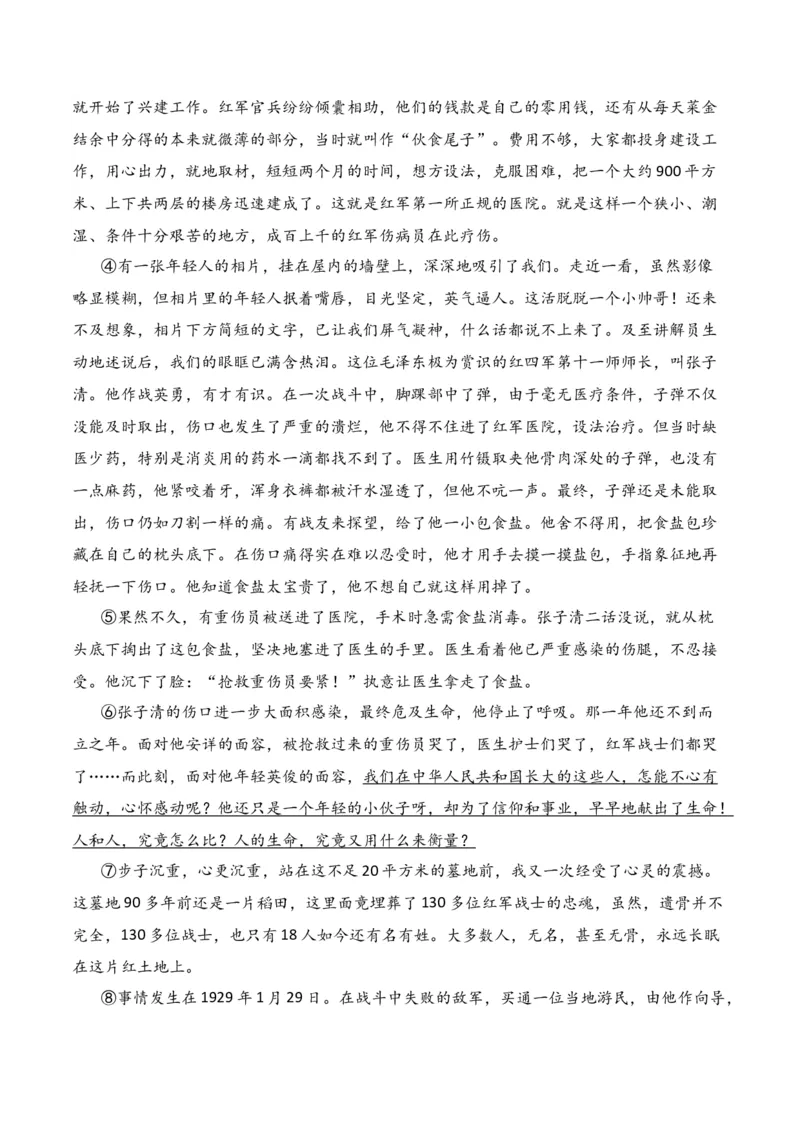 就开始了兴建工作。红军官兵纷纷倾囊相助，他们的钱款是自己的零用钱，还有从每天菜金结余中分得的本来就微薄的部分，当时就叫作“伙食尾子”。费用不够，大家都投身建设工作，用心出力，就地取材，短短两个月的时间，想方设法，克服困难，把一个大约900平方米、上下共两层的楼房迅速建成了。这就是红军第一所正规的医院。就是这样一个狭小、潮湿、条件十分艰苦的地方，成百上千的红军伤病员在此疗伤。

④有一张年轻人的相片，挂在屋内的墙壁上，深深地吸引了我们。走近一看，虽然影像略显模糊，但相片里的年轻人抿着嘴唇，目光坚定，英气逼人。这活脱脱一个小帅哥！还来不及想象，相片下方简短的文字，已让我们屏气凝神，什么话都说不上来了。及至讲解员生动地述说后，我们的眼眶已满含热泪。这位毛泽东极为赏识的红四军第十一师师长，叫张子清。他作战英勇，有才有识。在一次战斗中，脚踝部中了弹，由于毫无医疗条件，子弹不仅没能及时取出，伤口也发生了严重的溃烂，他不得不住进了红军医院，设法治疗。但当时缺医少药，特别是消炎用的药水一滴都找不到了。医生用竹镊取夹他骨肉深处的子弹，也没有一点麻药，他紧咬着牙，浑身衣裤都被汗水湿透了，但他不吭一声。最终，子弹还是未能取出，伤口仍如刀割一样的痛。有战友来探望，给了他一小包食盐。他舍不得用，把食盐包珍藏在自己的枕头底下。在伤口痛得实在难以忍受时，他才用手去摸一摸盐包，手指象征地再轻抚一下伤口。他知道食盐太宝贵了，他不想自己就这样用掉了。

⑤果然不久，有重伤员被送进了医院，手术时急需食盐消毒。张子清二话没说，就从枕头底下掏出了这包食盐，坚决地塞进了医生的手里。医生看着他已严重感染的伤腿，不忍接受。他沉下了脸：“抢救重伤员要紧！”执意让医生拿走了食盐。

⑥张子清的伤口进一步大面积感染，最终危及生命，他停止了呼吸。那一年他还不到而立之年。面对他安详的面容，被抢救过来的重伤员哭了，医生护士们哭了，红军战士们都哭了……而此刻，面对他年轻英俊的面容，我们在中华人民共和国长大的这些人，怎能不心有触动，心怀感动呢？他还只是一个年轻的小伙子呀，却为了信仰和事业，早早地献出了生命！人和人，究竟怎么比？人的生命，究竟又用什么来衡量？

⑦步子沉重，心更沉重，站在这不足20平方米的墓地前，我又一次经受了心灵的震撼。这墓地90多年前还是一片稻田，这里面竟埋葬了130多位红军战士的忠魂，虽然，遗骨并不完全，130多位战士，也只有18人如今还有名有姓。大多数人，无名，甚至无骨，永远长眠在这片红土地上。

⑧事情发生在1929年1月29日。在战斗中失败的敌军，买通一位当地游民，由他作向导，